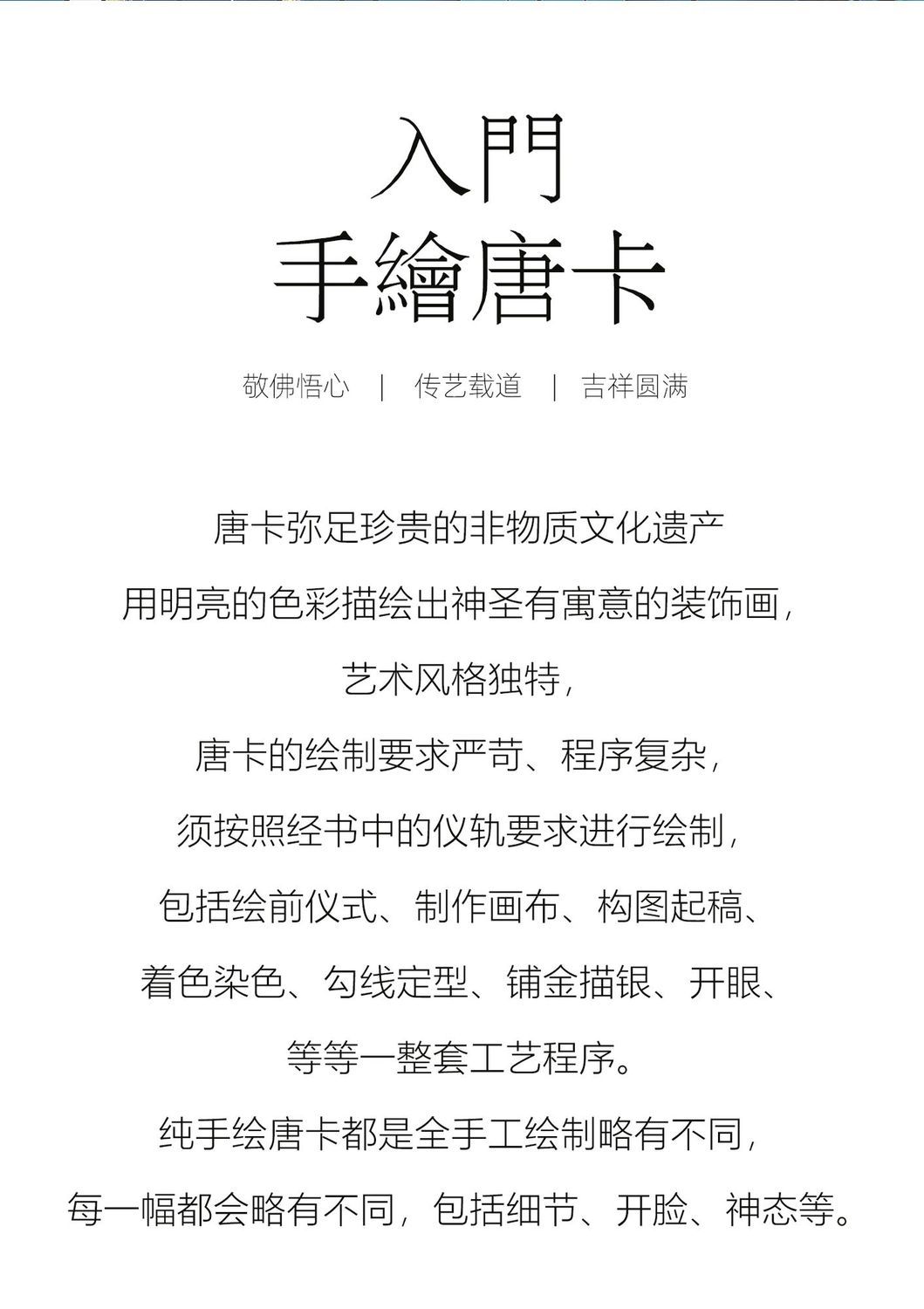 入門
手繪唐卡

敬佛悟心 | 传艺载道 | 吉祥圆满

唐卡弥足珍贵的非物质文化遗产

用明亮的色彩描绘出神圣有寓意的装饰画，

艺术风格独特，

唐卡的绘制要求严苛、程序复杂，

须按照经书中的仪轨要求进行绘制，

包括绘前仪式、制作画布、构图起稿、

着色染色、勾线定型、铺金描银、开眼、

等等一整套工艺程序。

纯手绘唐卡都是全手工绘制略有不同，

每一幅都会略有不同，包括细节、开脸、神态等。